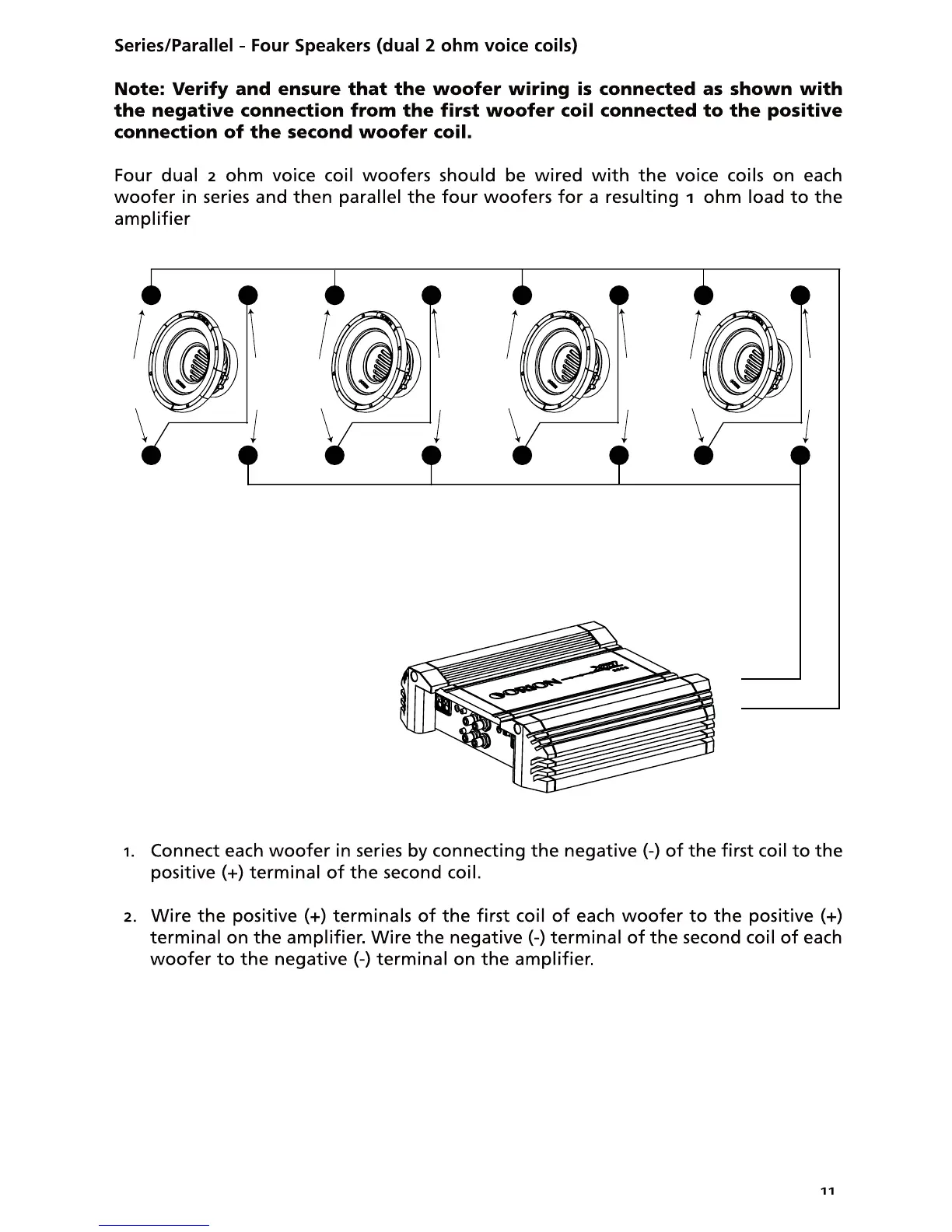 Series/Parallel - Four Speakers (dual 2 ohm voice coils)

Note: Verify and ensure that the woofer wiring is connected as shown with the negative connection from the first woofer coil connected to the positive connection of the second woofer coil.

Four dual 2 ohm voice coil woofers should be wired with the voice coils on each woofer in series and then parallel the four woofers for a resulting 1 ohm load to the amplifier

ORION

1. Connect each woofer in series by connecting the negative (-) of the first coil to the positive (+) terminal of the second coil.

2. Wire the positive (+) terminals of the first coil of each woofer to the positive (+) terminal on the amplifier. Wire the negative (-) terminal of the second coil of each woofer to the negative (-) terminal on the amplifier.

11